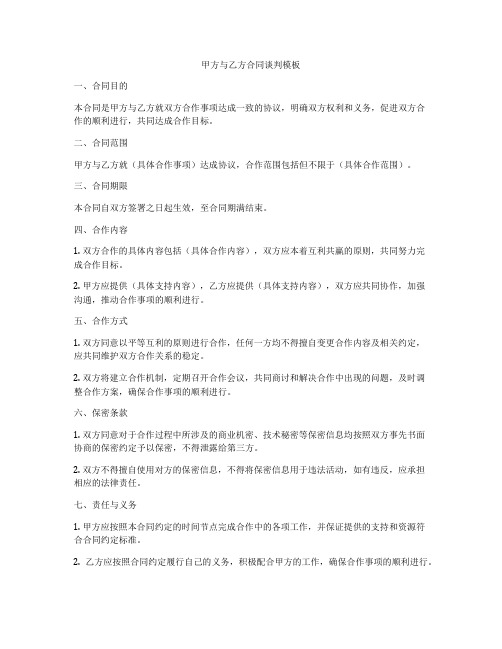 甲方与乙方合同谈判模板

一、合同目的

本合同是甲方与乙方就双方合作事项达成一致的协议，明确双方权利和义务，促进双方合作的顺利进行，共同达成合作目标。

二、合同范围

甲方与乙方就（具体合作事项）达成协议，合作范围包括但不限于（具体合作范围）。

三、合同期限

本合同自双方签署之日起生效，至合同期满结束。

四、合作内容

1. 双方合作的具体内容包括（具体合作内容），双方应本着互利共赢的原则，共同努力完成合作目标。

2. 甲方应提供（具体支持内容），乙方应提供（具体支持内容），双方应共同协作，加强沟通，推动合作事项的顺利进行。

五、合作方式

1. 双方同意以平等互利的原则进行合作，任何一方均不得擅自变更合作内容及相关约定，应共同维护双方合作关系的稳定。

2. 双方将建立合作机制，定期召开合作会议，共同商讨和解决合作中出现的问题，及时调整合作方案，确保合作事项的顺利进行。

六、保密条款

1. 双方同意对于合作过程中所涉及的商业机密、技术秘密等保密信息均按照双方事先书面协商的保密约定予以保密，不得泄露给第三方。

2. 双方不得擅自使用对方的保密信息，不得将保密信息用于违法活动，如有违反，应承担相应的法律责任。

七、责任与义务

1. 甲方应按照本合同约定的时间节点完成合作中的各项工作，并保证提供的支持和资源符合合同约定标准。

2. 乙方应按照合同约定履行自己的义务，积极配合甲方的工作，确保合作事项的顺利进行。